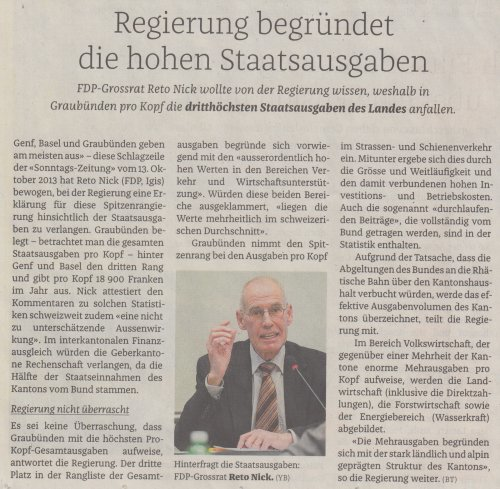 Regierung begründet die hohen Staatsausgaben

FDP-Grossrat Reto Nick wollte von der Regierung wissen, weshalb in Graubünden pro Kopf die dritthöchsten Staatsausgaben des Landes anfallen.

Genf, Basel und Graubünden geben am meisten aus» – diese Schlagzeile der «Sonntags-Zeitung» vom 13. Oktober 2013 hat Reto Nick (FDP, Igis) bewogen, bei der Regierung eine Erklärung für diese Spitzenrangierung hinsichtlich der Staatsausgaben zu verlangen. Graubünden belegt – betrachtet man die gesamten Staatsausgaben pro Kopf – hinter Genf und Basel den dritten Rang und gibt pro Kopf 18 900 Franken im Jahr aus. Nick attestiert den Kommentaren zu solchen Statistiken schweizweit zudem «eine nicht zu unterschätzende Aussenwirkung». Im interkantonalen Finanzausgleich würden die Geberkantone Rechenschaft verlangen, da die Hälfte der Staatseinnahmen des Kantons vom Bund stammen.

Regierung nicht überrascht

Es sei keine Überraschung, dass Graubünden mit die höchsten Pro-Kopf-Gesamtausgaben aufweise, antwortet die Regierung. Der dritte Platz in der Rangliste der Gesamtausgaben begründe sich vorwiegend mit den «ausserordentlich hohen Werten in den Bereichen Verkehr und Wirtschaftsunterstützung». Würden diese beiden Bereiche ausgeklammert, «liegen die Werte mehrheitlich im schweizerischen Durchschnitt».

Graubünden nimmt den Spitzenrang bei den Ausgaben pro Kopf im Strassen- und Schienenverkehr ein. Mitunter ergebe sich dies durch die Grösse und Weitläufigkeit und den damit verbundenen hohen Investitions- und Betriebskosten. Auch die sogenannt «durchlaufenden Beiträge», die vollständig vom Bund getragen werden, sind in der Statistik enthalten.

Aufgrund der Tatsache, dass die Abgeltungen des Bundes an die Rhätische Bahn über den Kantonshaushalt verbucht würden, werde das effektive Ausgabenvolumen des Kantons überzeichnet, teilt die Regierung mit.

Im Bereich Volkswirtschaft, der gegenüber einer Mehrheit der Kantone enorme Mehrausgaben pro Kopf aufweise, werden die Landwirtschaft (inklusive die Direktzahlungen), die Forstwirtschaft sowie der Energiebereich (Wasserkraft) abgebildet.

«Die Mehrausgaben begründen sich mit der stark ländlich und alpin geprägten Struktur des Kantons», so die Regierung weiter. (BT)

Hinterfragt die Staatsausgaben: FDP-Grossrat Reto Nick. (YB)